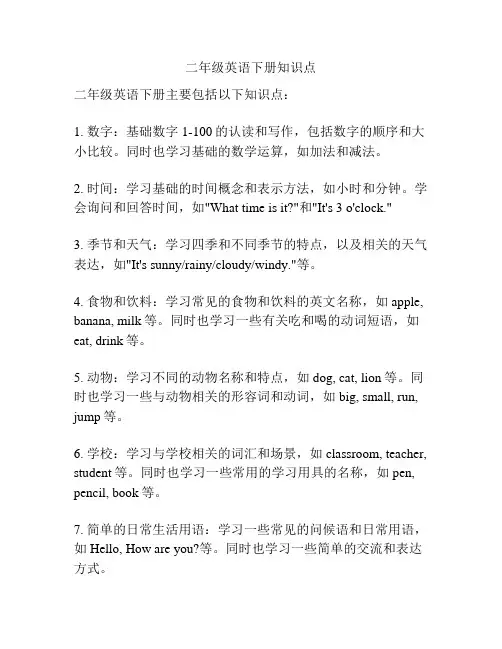 二年级英语下册知识点

二年级英语下册主要包括以下知识点：

1. 数字：基础数字 1-100 的认读和写作，包括数字的顺序和大小比较。同时也学习基础的数学运算，如加法和减法。

2. 时间：学习基础的时间概念和表示方法，如小时和分钟。学会询问和回答时间，如"What time is it?"和"It's 3 o'clock."

3. 季节和天气：学习四季和不同季节的特点，以及相关的天气表达，如"It's sunny/rainy/cloudy/windy."等。

4. 食物和饮料：学习常见的食物和饮料的英文名称，如 apple, banana, milk 等。同时也学习一些有关吃和喝的动词短语，如 eat, drink 等。

5. 动物：学习不同的动物名称和特点，如 dog, cat, lion 等。同时也学习一些与动物相关的形容词和动词，如 big, small, run, jump 等。

6. 学校：学习与学校相关的词汇和场景，如 classroom, teacher, student 等。同时也学习一些常用的学习用具的名称，如 pen, pencil, book 等。

7. 简单的日常生活用语：学习一些常见的问候语和日常用语，如 Hello, How are you?等。同时也学习一些简单的交流和表达方式。